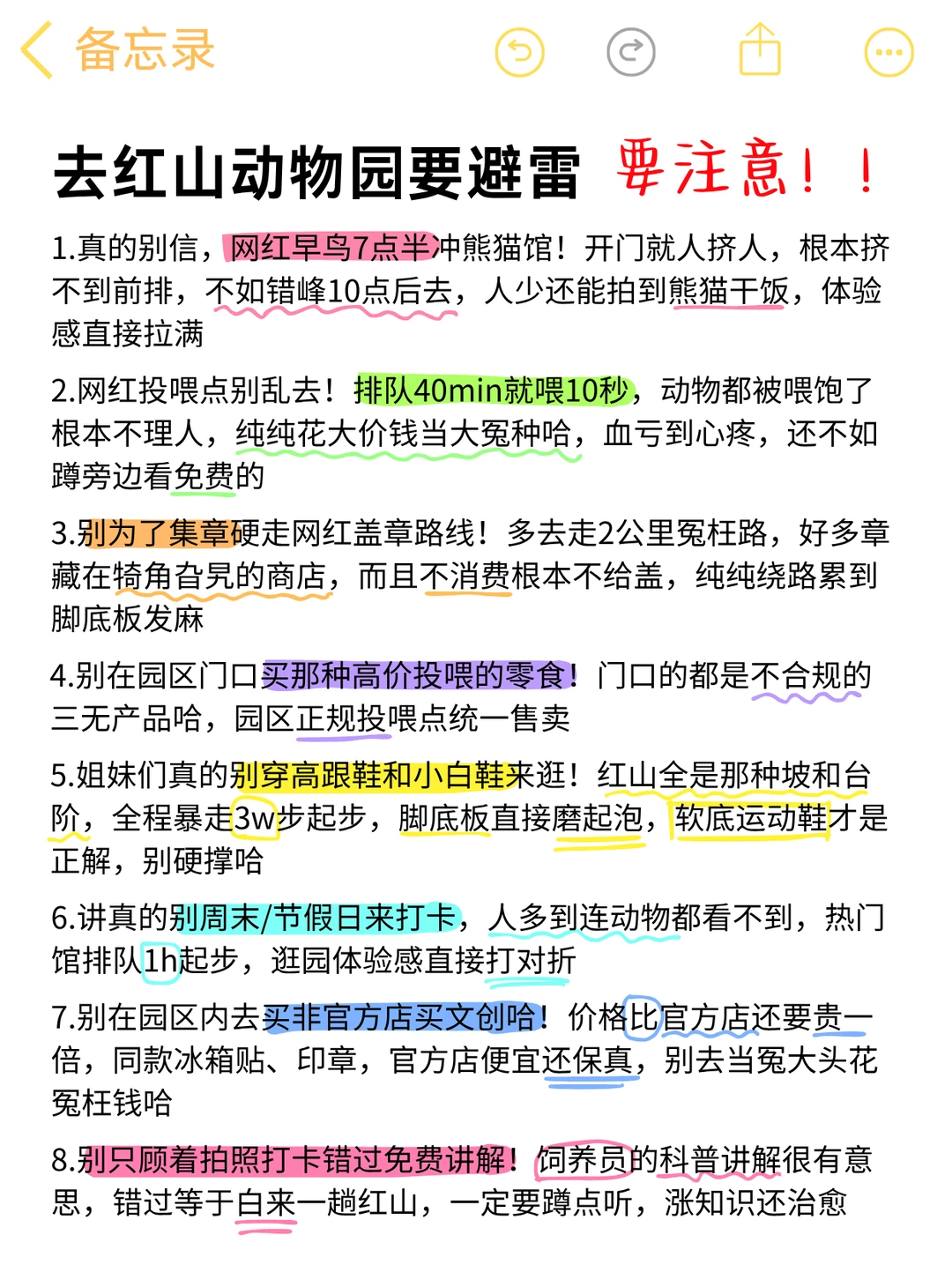 备忘录

去红山动物园要避雷 要注意！！

1.真的别信，网红早鸟7点半冲熊猫馆！开门就人挤人，根本挤不到前排，不如错峰10点后去，人少还能拍到熊猫干饭，体验感直接拉满

2.网红投喂点别乱去！排队40min就喂10秒，动物都被喂饱了根本不理人，纯纯花大价钱当大冤种哈，血亏到心疼，还不如蹲旁边看免费的

3.别为了集章硬走网红盖章路线！多去走2公里冤枉路，好多章藏在犄角旮旯的商店，而且不消费根本不给盖，纯纯绕路累到脚底板发麻

4.别在园区门口买那种高价投喂的零食！门口的都是不合规的三无产品哈，园区正规投喂点统一售卖

5.姐妹们真的别穿高跟鞋和小白鞋来逛！红山全是那种坡和台阶，全程暴走3w步起步，脚底板直接磨起泡，软底运动鞋才是正解，别硬撑哈

6.讲真的别周末/节假日来打卡，人多到连动物都看不到，热门馆排队1h起步，逛园体验感直接打对折

7.别在园区内去买非官方店买文创哈！价格比官方店还要贵一倍，同款冰箱贴、印章，官方店便宜还保真，别去当冤大头花冤枉钱哈

8.别只顾着拍照打卡错过免费讲解！饲养员的科普讲解很有意思，错过等于白来一趟红山，一定要蹲点听，涨知识还治愈